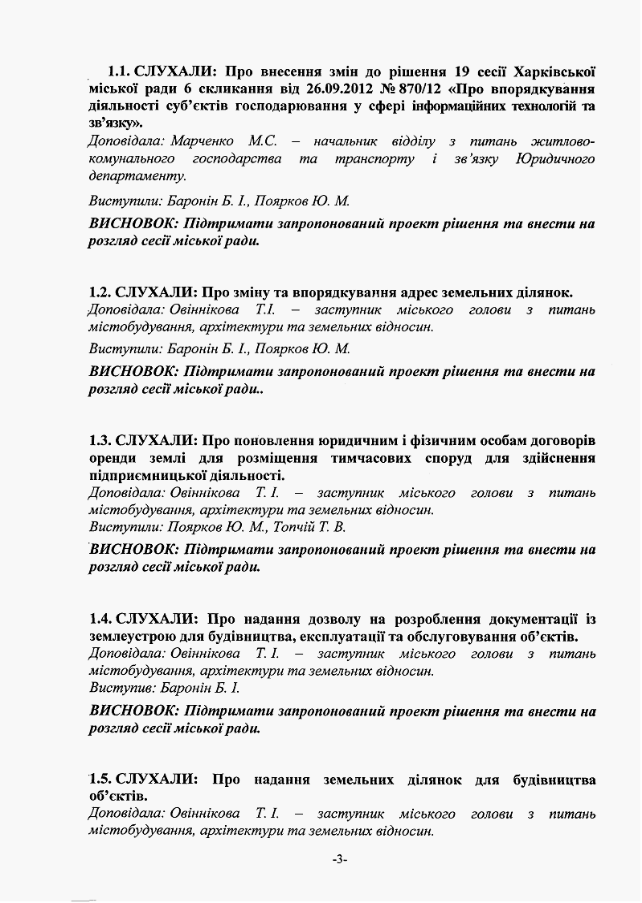 1.1. СЛУХАЛИ: Про внесення змін до рішення 19 сесії Харківської міської ради 6 скликання від 26.09.2012 № 870/12 «Про впорядкування діяльності суб'єктів господарювання у сфері інформаційних технологій та зв'язку».
Доповідала: Марченко М.С. – начальник відділу з питань житлово-комунального господарства та транспорту і зв'язку Юридичного департаменту.

Виступили: Баронін Б. І., Поярков Ю. М.

ВИСНОВОК: Підтримати запропонований проект рішення та внести на розгляд сесії міської ради.

1.2. СЛУХАЛИ: Про зміну та впорядкування адрес земельних ділянок.
Доповідала: Овіннікова Т.І. – заступник міського голови з питань містобудування, архітектури та земельних відносин.

Виступили: Баронін Б. І., Поярков Ю. М.

ВИСНОВОК: Підтримати запропонований проект рішення та внести на розгляд сесії міської ради..

1.3. СЛУХАЛИ: Про поновлення юридичним і фізичним особам договорів оренди землі для розміщення тимчасових споруд для здійснення підприємницької діяльності.
Доповідала: Овіннікова Т. І. – заступник міського голови з питань містобудування, архітектури та земельних відносин.
Виступили: Поярков Ю. М., Топчій Т. В.

ВИСНОВОК: Підтримати запропонований проект рішення та внести на розгляд сесії міської ради.

1.4. СЛУХАЛИ: Про надання дозволу на розроблення документації із землеустрою для будівництва, експлуатації та обслуговування об'єктів.
Доповідала: Овіннікова Т. І. – заступник міського голови з питань містобудування, архітектури та земельних відносин.
Виступив: Баронін Б. І.

ВИСНОВОК: Підтримати запропонований проект рішення та внести на розгляд сесії міської ради.

1.5. СЛУХАЛИ: Про надання земельних ділянок для будівництва об'єктів.
Доповідала: Овіннікова Т. І. – заступник міського голови з питань містобудування, архітектури та земельних відносин.

-3-